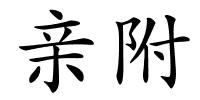 亲附